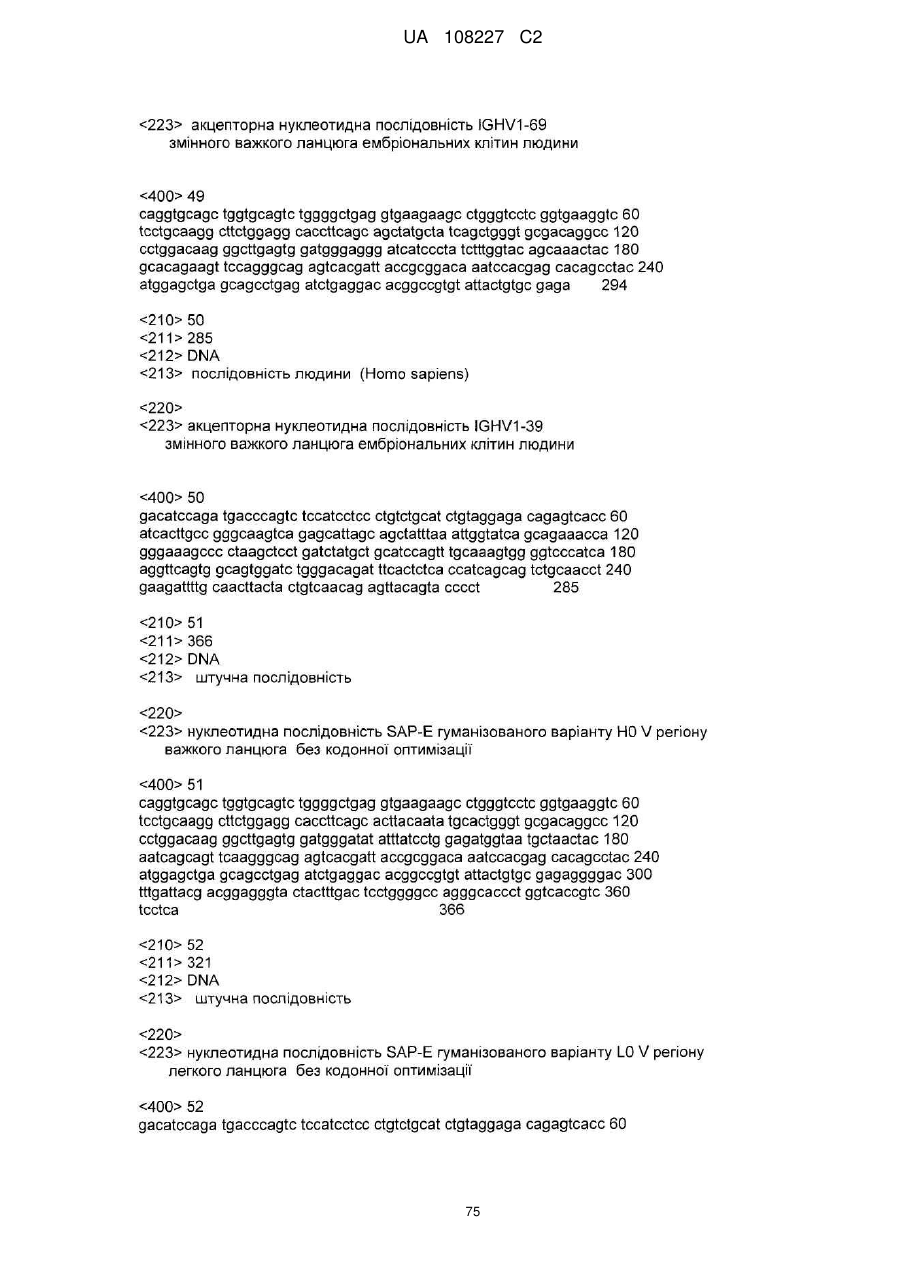 UA 108227 C2

<223> акцепторна нуклеотидна послідовність IGHV1-69 змінного важкого ланцюга ембріональних клітин людини

<400> 49
caggtgcagc tggtgcagtc tggggctgag gtgaagaagc ctgggtcctc ggtgaaggtc 60
tcctgcaagg cttctggagg caccttcagc agctatgcta tcagctgggt gcgacaggcc 120
cctggacaag ggcttgagtg gatgggaggg atcatcccta tctttggtac agcaaactac 180
gcacagaagt tccagggcag agtcacgatt accgcggaca aatccacgag cacagcctac 240
atggagctga gcagcctgag atctgaggac acggccgtgt attactgtgc gaga 294

<210> 50
<211> 285
<212> DNA
<213> послідовність людини (Homo sapiens)

<220>
<223> акцепторна нуклеотидна послідовність IGHV1-39 змінного важкого ланцюга ембріональних клітин людини

<400> 50
gacatccaga tgacccagtc tccatcctcc ctgtctgcat ctgtaggaga cagagtcacc 60
atcacttgcc gggcaagtca gagcattagc agctatttaa attggtatca gcagaaacca 120
gggaaagccc ctaagctcct gatctatgct gcatccagtt tgcaaagtgg ggtcccatca 180
aggttcagtg gcagtggatc tgggacagat ttcactctca ccatcagcag tctgcaacct 240
gaagattttg caacttacta ctgtcaacag agttacagta cccct 285

<210> 51
<211> 366
<212> DNA
<213> штучна послідовність

<220>
<223> нуклеотидна послідовність SAP-E гуманізованого варіанту H0 V регіону важкого ланцюга без кодонної оптимізації

<400> 51
caggtgcagc tggtgcagtc tggggctgag gtgaagaagc ctgggtcctc ggtgaaggtc 60
tcctgcaagg cttctggagg caccttcagc acttacaata tgcactgggt gcgacaggcc 120
cctggacaag ggcttgagtg gatgggatat atttatcctg gagatggtaa tgctaactac 180
aatcagcagt tcaagggcag agtcacgatt accgcggaca aatccacgag cacagcctac 240
atggagctga gcagcctgag atctgaggac acggccgtgt attactgtgc gagaggggac 300
tttgattacg acggagggta ctactttgac tcctggggcc agggcaccct ggtcaccgtc 360
tcctca 366

<210> 52
<211> 321
<212> DNA
<213> штучна послідовність

<220>
<223> нуклеотидна послідовність SAP-E гуманізованого варіанту L0 V регіону легкого ланцюга без кодонної оптимізації

<400> 52
gacatccaga tgacccagtc tccatcctcc ctgtctgcat ctgtaggaga cagagtcacc 60

75